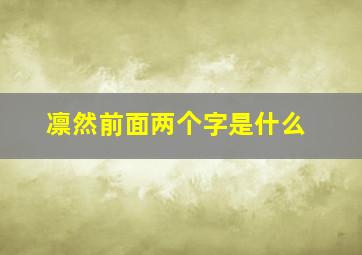 凛然前面两个字是什么